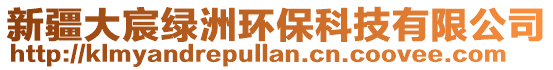 新疆大宸绿洲环保科技有限公司
http://klmyandrepullan.cn.coovee.com